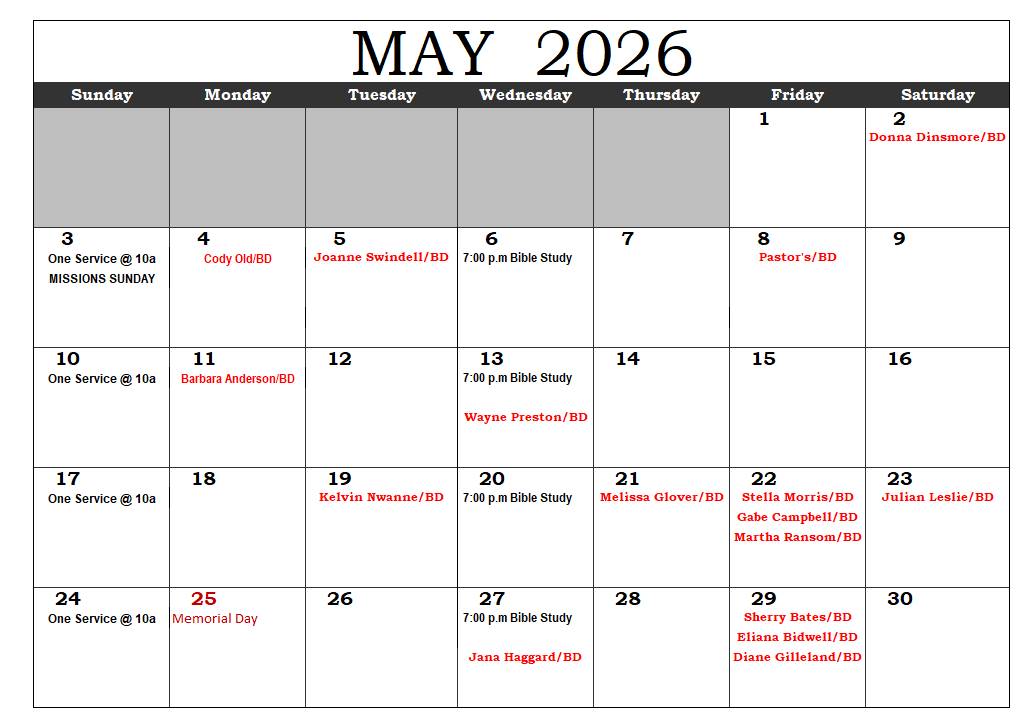 MAY 2026

| Sunday | Monday | Tuesday | Wednesday | Thursday | Friday | Saturday |
|---|---|---|---|---|---|---|
| | | | | | 1 | 2 Donna Dinsmore/BD |
| 3 One Service @ 10a MISSIONS SUNDAY | 4 Cody Old/BD | 5 Joanne Swindell/BD | 6 7:00 p.m Bible Study | 7 | 8 Pastor's/BD | 9 |
| 10 One Service @ 10a | 11 Barbara Anderson/BD | 12 | 13 7:00 p.m Bible Study Wayne Preston/BD | 14 | 15 | 16 |
| 17 One Service @ 10a | 18 | 19 Kelvin Nwanne/BD | 20 7:00 p.m Bible Study | 21 Melissa Glover/BD | 22 Stella Morris/BD Gabe Campbell/BD Martha Ransom/BD | 23 Julian Leslie/BD |
| 24 One Service @ 10a | 25 Memorial Day | 26 | 27 7:00 p.m Bible Study Jana Haggard/BD | 28 | 29 Sherry Bates/BD Eliana Bidwell/BD Diane Gilleland/BD | 30 |